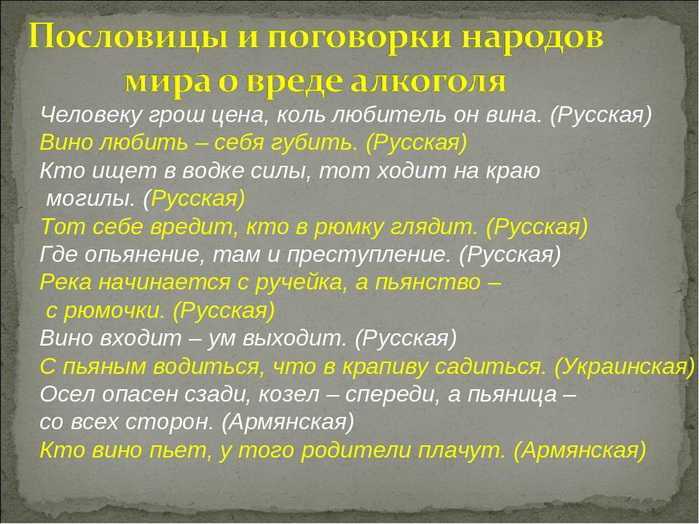 Пословицы и поговорки народов мира о вреде алкоголя

Человеку грош цена, коль любитель он вина. (Русская)
Вино любить – себя губить. (Русская)
Кто ищет в водке силы, тот ходит на краю могилы. (Русская)
Тот себе вредит, кто в рюмку глядит. (Русская)
Где опьянение, там и преступление. (Русская)
Река начинается с ручейка, а пьянство – с рюмочки. (Русская)
Вино входит – ум выходит. (Русская)
С пьяным водиться, что в крапиву садиться. (Украинская)
Осел опасен сзади, козел – спереди, а пьяница – со всех сторон. (Армянская)
Кто вино пьет, у того родители плачут. (Армянская)